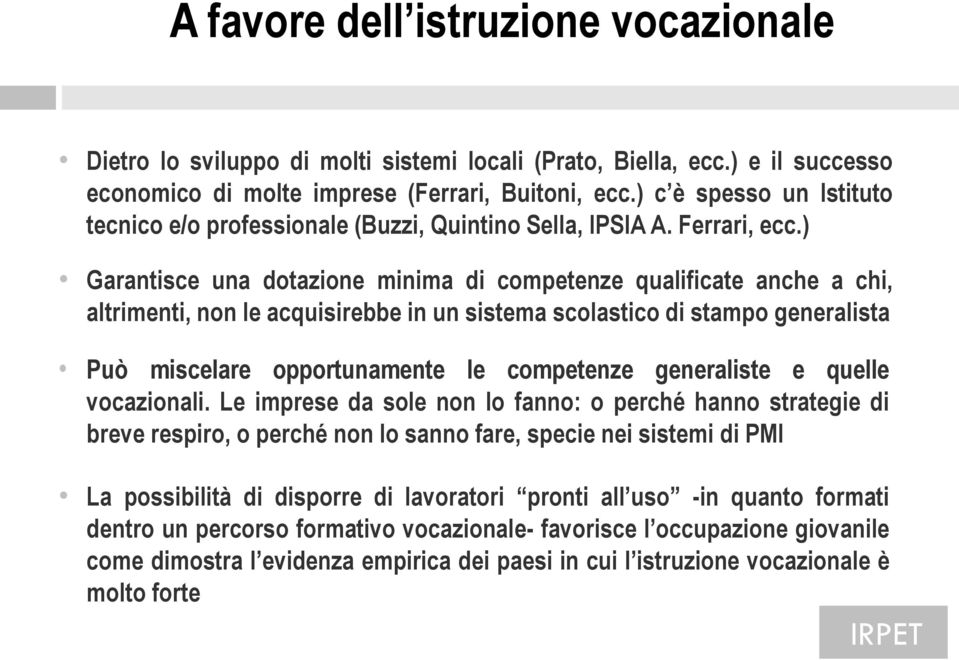 A favore dell’istruzione vocazionale

• Dietro lo sviluppo di molti sistemi locali (Prato, Biella, ecc.) e il successo economico di molte imprese (Ferrari, Buitoni, ecc.) c’è spesso un Istituto tecnico e/o professionale (Buzzi, Quintino Sella, IPSIA A. Ferrari, ecc.)

• Garantisce una dotazione minima di competenze qualificate anche a chi, altrimenti, non le acquisirebbe in un sistema scolastico di stampo generalista

• Può miscelare opportunamente le competenze generaliste e quelle vocazionali. Le imprese da sole non lo fanno: o perché hanno strategie di breve respiro, o perché non lo sanno fare, specie nei sistemi di PMI

• La possibilità di disporre di lavoratori “pronti all’uso” -in quanto formati dentro un percorso formativo vocazionale- favorisce l’occupazione giovanile come dimostra l’evidenza empirica dei paesi in cui l’istruzione vocazionale è molto forte

IRPET